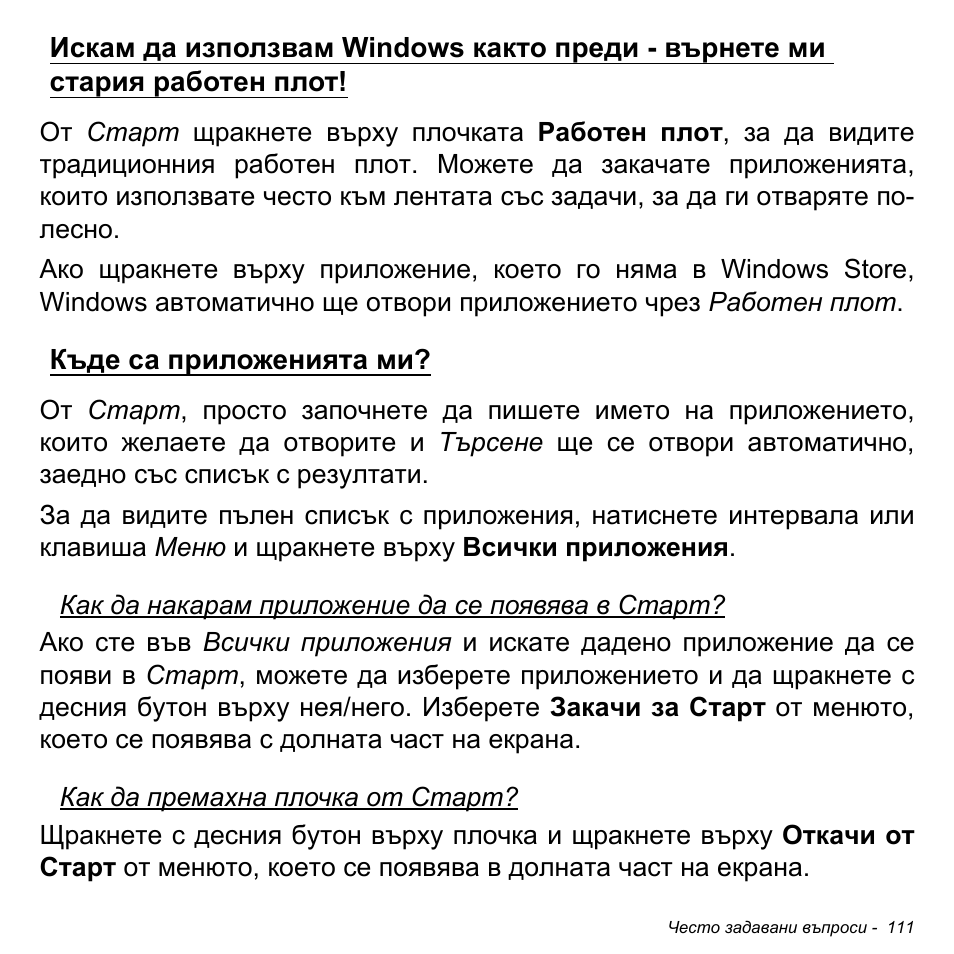 Искам да използвам Windows както преди - върнете ми стария работен плот!

От Старт щракнете върху плочката Работен плот, за да видите традиционния работен плот. Можете да закачате приложенията, които използвате често към лентата със задачи, за да ги отваряте по-лесно.

Ако щракнете върху приложение, което го няма в Windows Store, Windows автоматично ще отвори приложението чрез Работен плот.

Къде са приложенията ми?

От Старт, просто започнете да пишете името на приложението, които желаете да отворите и Търсене ще се отвори автоматично, заедно със списък с резултати.

За да видите пълен списък с приложения, натиснете интервала или клавиша Меню и щракнете върху Всички приложения.

Как да накарам приложение да се появява в Старт?

Ако сте във Всички приложения и искате дадено приложение да се появи в Старт, можете да изберете приложението и да щракнете с десния бутон върху нея/него. Изберете Закачи за Старт от менюто, което се появява с долната част на екрана.

Как да премахна плочка от Старт?

Щракнете с десния бутон върху плочка и щракнете върху Откачи от Старт от менюто, което се появява в долната част на екрана.

Често задавани въпроси - 111